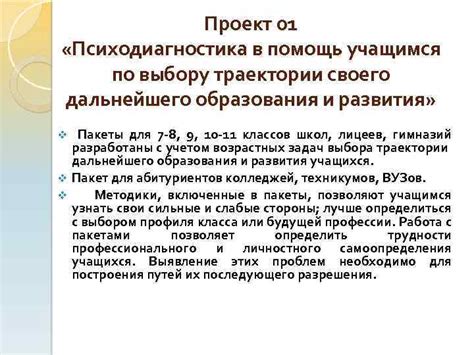 Проект 01
«Психодиагностика в помощь учащимся по выбору траектории своего дальнейшего образования и развития»

Пакеты для 7-8, 9, 10-11 классов школ, лицеев, гимназий разработаны с учетом возрастных задач выбора траектории дальнейшего образования и развития учащихся.

Пакет для абитуриентов колледжей, техникумов, ВУЗов.

Методики, включенные в пакеты, позволяют учащимся узнать свои сильные и слабые стороны; лучше определиться с выбором профиля класса или будущей профессии. Работа с пакетами позволяет определить трудности профессионального и личностного самоопределения учащихся. Выявление этих проблем необходимо для построения путей их последующего разрешения.